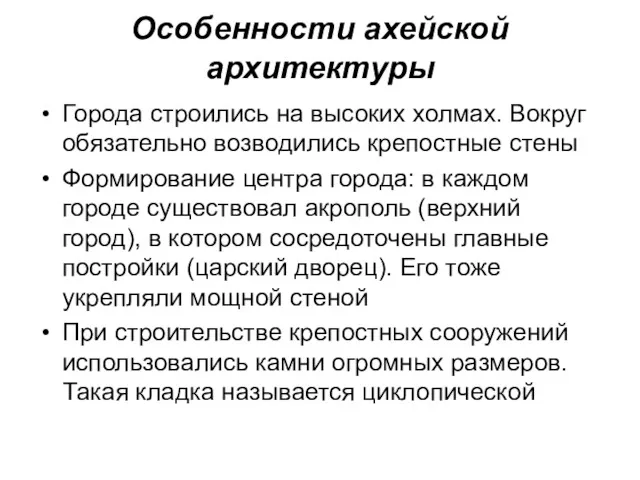 Особенности ахейской архитектуры

• Города строились на высоких холмах. Вокруг обязательно возводились крепостные стены

• Формирование центра города: в каждом городе существовал акрополь (верхний город), в котором сосредоточены главные постройки (царский дворец). Его тоже укрепляли мощной стеной

• При строительстве крепостных сооружений использовались камни огромных размеров. Такая кладка называется циклопической